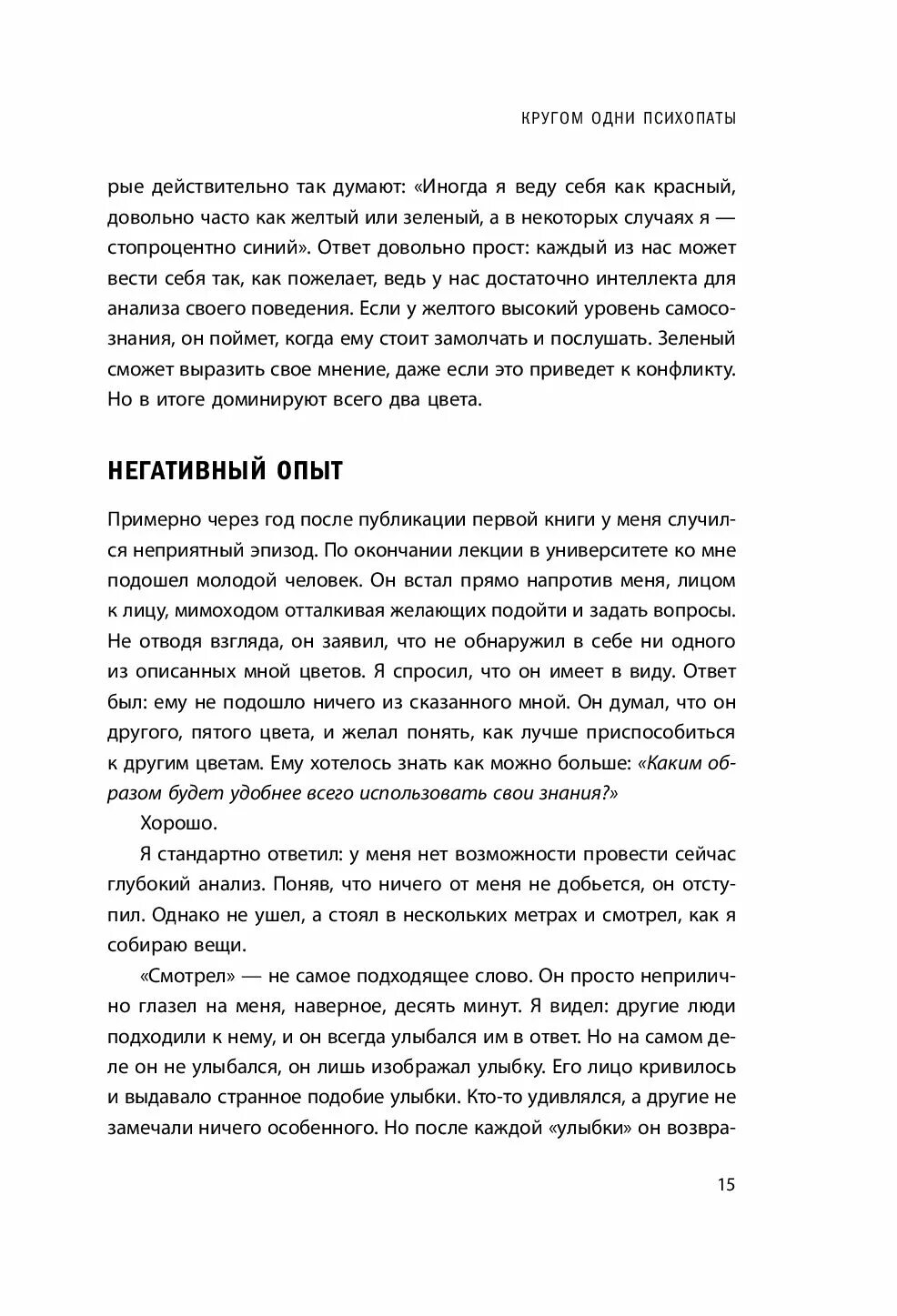 КРУГОМ ОДНИ ПСИХОПАТЫ

рые действительно так думают: «Иногда я веду себя как красный, довольно часто как желтый или зеленый, а в некоторых случаях я — стопроцентно синий». Ответ довольно прост: каждый из нас может вести себя так, как пожелает, ведь у нас достаточно интеллекта для анализа своего поведения. Если у желтого высокий уровень самосознания, он поймет, когда ему стоит замолчать и послушать. Зеленый сможет выразить свое мнение, даже если это приведет к конфликту. Но в итоге доминируют всего два цвета.

НЕГАТИВНЫЙ ОПЫТ

Примерно через год после публикации первой книги у меня случился неприятный эпизод. По окончании лекции в университете ко мне подошел молодой человек. Он встал прямо напротив меня, лицом к лицу, мимоходом отталкивая желающих подойти и задать вопросы. Не отводя взгляда, он заявил, что не обнаружил в себе ни одного из описанных мной цветов. Я спросил, что он имеет в виду. Ответ был: ему не подошло ничего из сказанного мной. Он думал, что он другого, пятого цвета, и желал понять, как лучше приспособиться к другим цветам. Ему хотелось знать как можно больше: «Каким образом будет удобнее всего использовать свои знания?»

Хорошо.

Я стандартно ответил: у меня нет возможности провести сейчас глубокий анализ. Поняв, что ничего от меня не добьется, он отступил. Однако не ушел, а стоял в нескольких метрах и смотрел, как я собираю вещи.

«Смотрел» — не самое подходящее слово. Он просто неприлично глазел на меня, наверное, десять минут. Я видел: другие люди подходили к нему, и он всегда улыбался им в ответ. Но на самом деле он не улыбался, он лишь изображал улыбку. Его лицо кривилось и выдавало странное подобие улыбки. Кто-то удивлялся, а другие не замечали ничего особенного. Но после каждой «улыбки» он возвра-

15